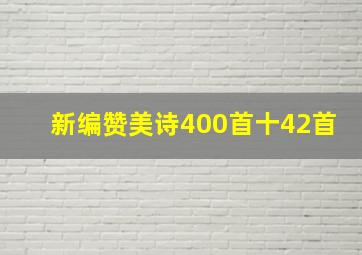 新编赞美诗400首十42首